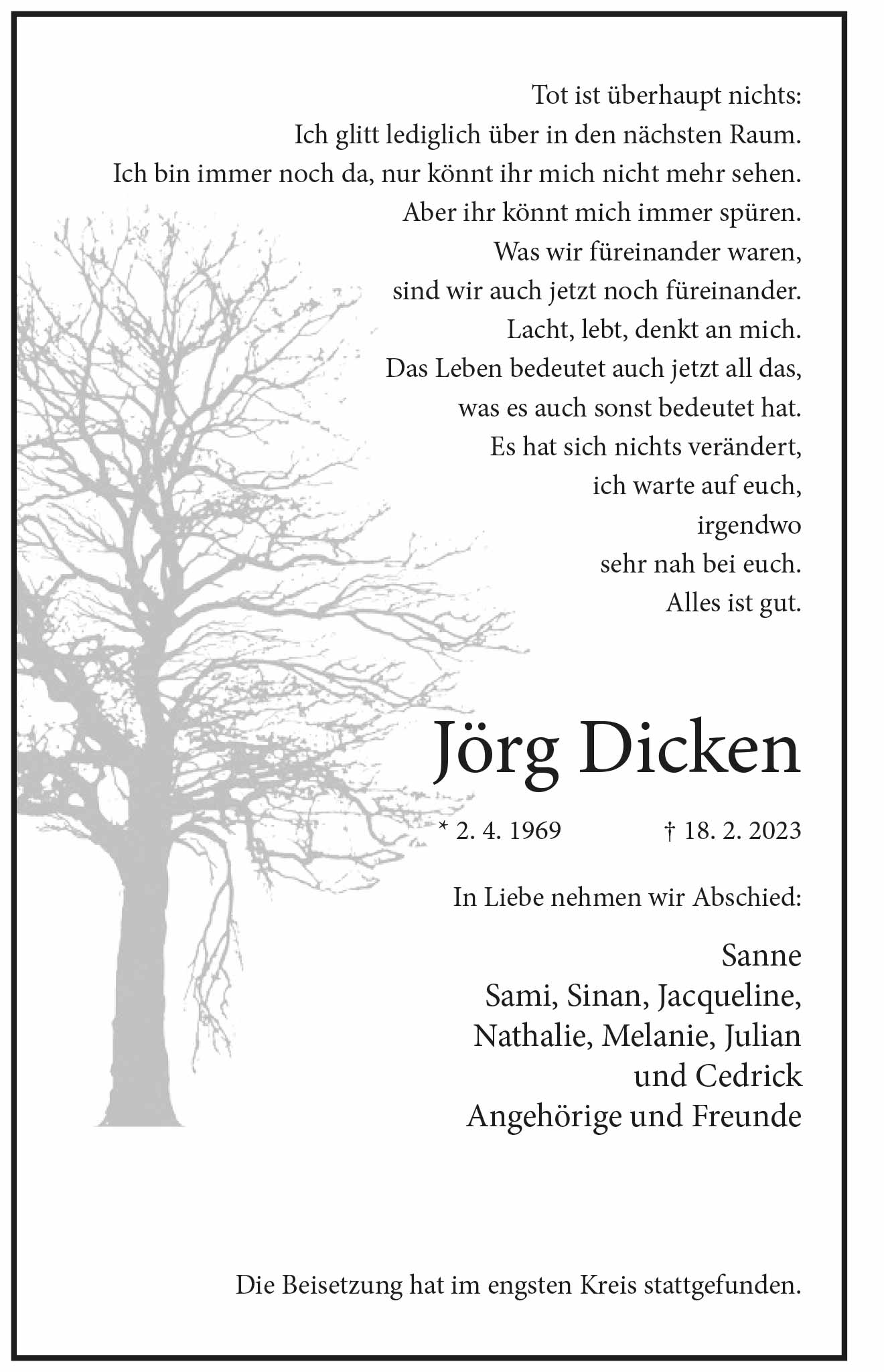 Tot ist überhaupt nichts:
Ich glitt lediglich über in den nächsten Raum.
Ich bin immer noch da, nur könnt ihr mich nicht mehr sehen.
Aber ihr könnt mich immer spüren.
Was wir füreinander waren,
sind wir auch jetzt noch füreinander.
Lacht, lebt, denkt an mich.
Das Leben bedeutet auch jetzt all das,
was es auch sonst bedeutet hat.
Es hat sich nichts verändert,
ich warte auf euch,
irgendwo
sehr nah bei euch.
Alles ist gut.

Jörg Dicken

* 2. 4. 1969 † 18. 2. 2023

In Liebe nehmen wir Abschied:

Sanne
Sami, Sinan, Jacqueline,
Nathalie, Melanie, Julian
und Cedrick
Angehörige und Freunde

Die Beisetzung hat im engsten Kreis stattgefunden.